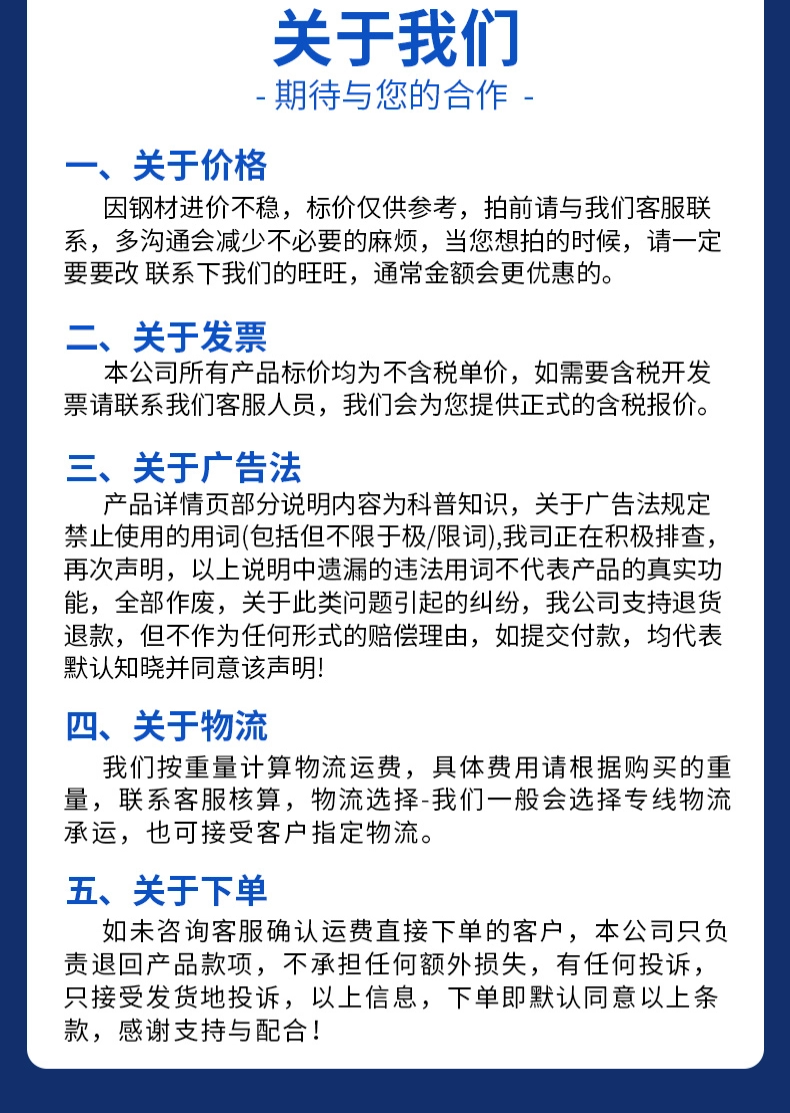 关于我们

- 期待与您的合作 -

一、关于价格

因钢材进价不稳，标价仅供参考，拍前请与我们客服联系，多沟通会减少不必要的麻烦，当您想拍的时候，请一定要要改 联系下我们的旺旺，通常金额会更优惠的。

二、关于发票

本公司所有产品标价均为不含税单价，如需要含税开发票请联系我们客服人员，我们会为您提供正式的含税报价。

三、关于广告法

产品详情页部分说明内容为科普知识，关于广告法规定禁止使用的用词(包括但不限于极/限词),我司正在积极排查，再次声明，以上说明中遗漏的违法用词不代表产品的真实功能，全部作废，关于此类问题引起的纠纷，我公司支持退货退款，但不作为任何形式的赔偿理由，如提交付款，均代表默认知晓并同意该声明!

四、关于物流

我们按重量计算物流运费，具体费用请根据购买的重量，联系客服核算，物流选择-我们一般会选择专线物流承运，也可接受客户指定物流。

五、关于下单

如未咨询客服确认运费直接下单的客户，本公司只负责退回产品款项，不承担任何额外损失，有任何投诉，只接受发货地投诉，以上信息，下单即默认同意以上条款，感谢支持与配合！